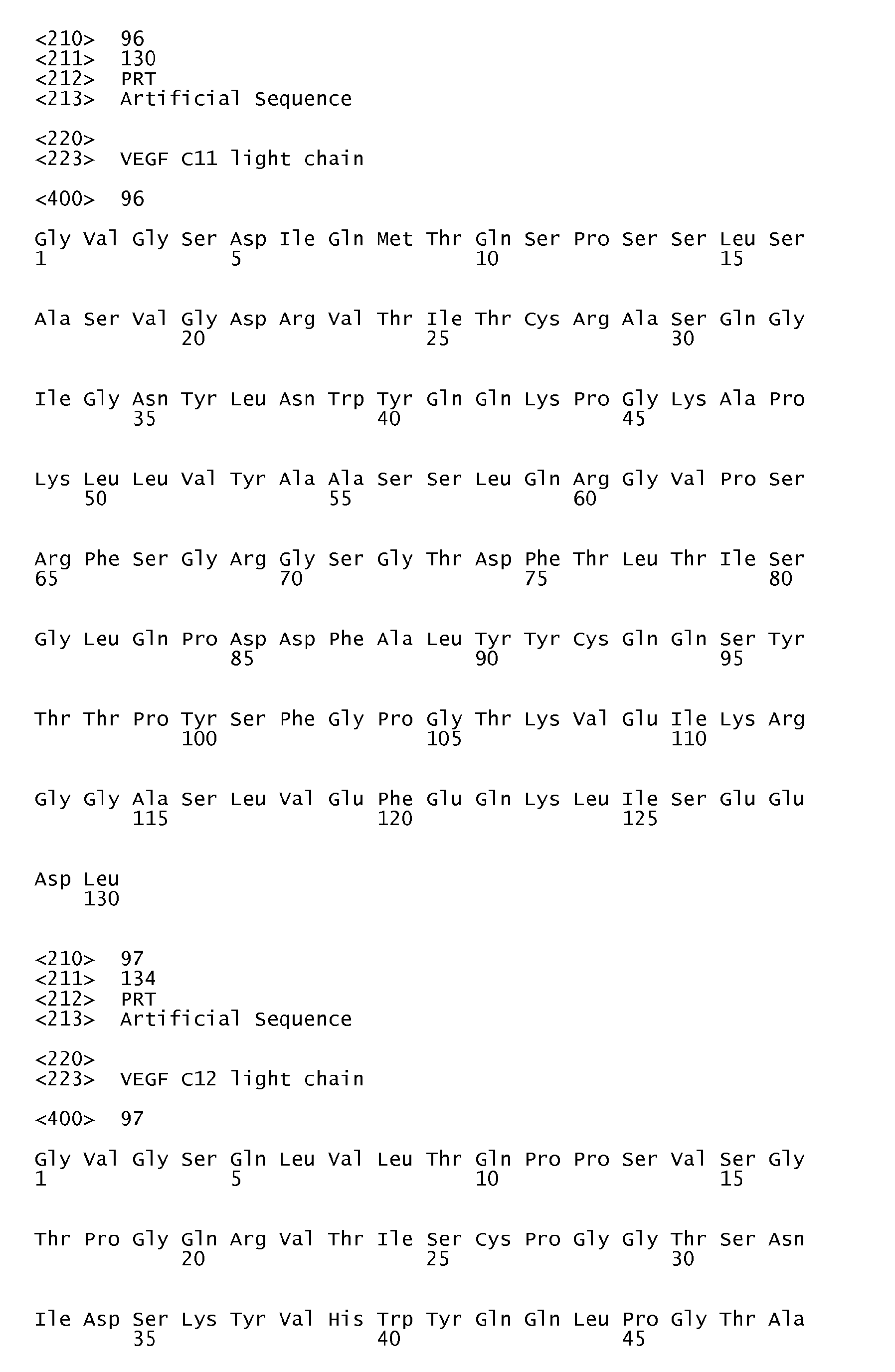 <210> 96
<211> 130
<212> PRT
<213> Artificial Sequence

<220>
<223> VEGF C11 light chain

<400> 96

Gly Val Gly Ser Asp Ile Gln Met Thr Gln Ser Pro Ser Ser Leu Ser
1 5 10 15

Ala Ser Val Gly Asp Arg Val Thr Ile Thr Cys Arg Ala Ser Gln Gly
20 25 30

Ile Gly Asn Tyr Leu Asn Trp Tyr Gln Gln Lys Pro Gly Lys Ala Pro
35 40 45

Lys Leu Leu Val Tyr Ala Ala Ser Ser Leu Gln Arg Gly Val Pro Ser
50 55 60

Arg Phe Ser Gly Arg Gly Ser Gly Thr Asp Phe Thr Leu Thr Ile Ser
65 70 75 80

Gly Leu Gln Pro Asp Asp Phe Ala Leu Tyr Tyr Cys Gln Gln Ser Tyr
85 90 95

Thr Thr Pro Tyr Ser Phe Gly Pro Gly Thr Lys Val Glu Ile Lys Arg
100 105 110

Gly Gly Ala Ser Leu Val Glu Phe Glu Gln Lys Leu Ile Ser Glu Glu
115 120 125

Asp Leu
130

<210> 97
<211> 134
<212> PRT
<213> Artificial Sequence

<220>
<223> VEGF C12 light chain

<400> 97

Gly Val Gly Ser Gln Leu Val Leu Thr Gln Pro Pro Ser Val Ser Gly
1 5 10 15

Thr Pro Gly Gln Arg Val Thr Ile Ser Cys Pro Gly Gly Thr Ser Asn
20 25 30

Ile Asp Ser Lys Tyr Val His Trp Tyr Gln Gln Leu Pro Gly Thr Ala
35 40 45